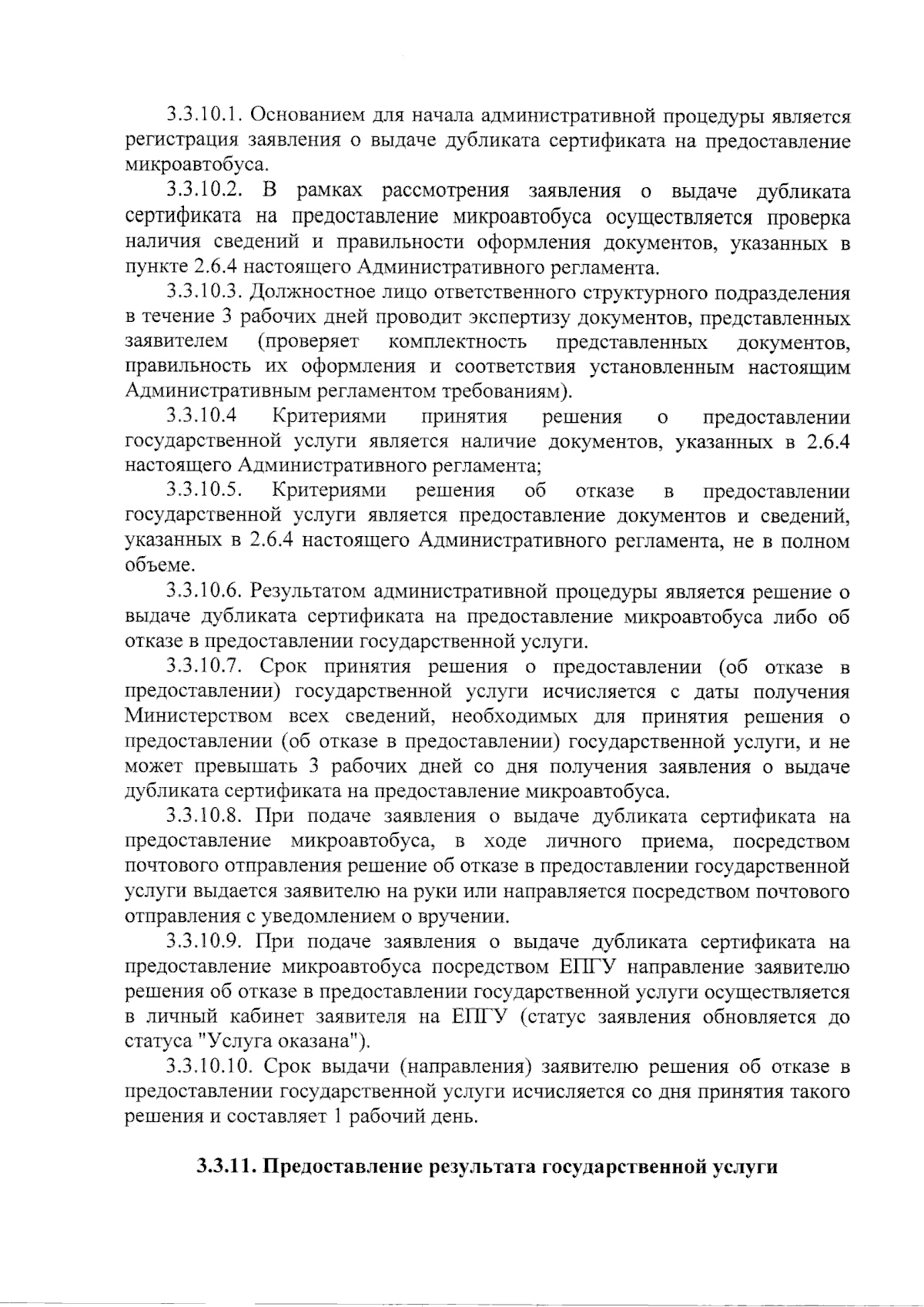 3.3.10.1. Основанием для начала административной процедуры является регистрация заявления о выдаче дубликата сертификата на предоставление микроавтобуса.

3.3.10.2. В рамках рассмотрения заявления о выдаче дубликата сертификата на предоставление микроавтобуса осуществляется проверка наличия сведений и правильности оформления документов, указанных в пункте 2.6.4 настоящего Административного регламента.

3.3.10.3. Должностное лицо ответственного структурного подразделения в течение 3 рабочих дней проводит экспертизу документов, представленных заявителем (проверяет комплектность представленных документов, правильность их оформления и соответствия установленным настоящим Административным регламентом требованиям).

3.3.10.4 Критериями принятия решения о предоставлении государственной услуги является наличие документов, указанных в 2.6.4 настоящего Административного регламента;

3.3.10.5. Критериями решения об отказе в предоставлении государственной услуги является предоставление документов и сведений, указанных в 2.6.4 настоящего Административного регламента, не в полном объеме.

3.3.10.6. Результатом административной процедуры является решение о выдаче дубликата сертификата на предоставление микроавтобуса либо об отказе в предоставлении государственной услуги.

3.3.10.7. Срок принятия решения о предоставлении (об отказе в предоставлении) государственной услуги исчисляется с даты получения Министерством всех сведений, необходимых для принятия решения о предоставлении (об отказе в предоставлении) государственной услуги, и не может превышать 3 рабочих дней со дня получения заявления о выдаче дубликата сертификата на предоставление микроавтобуса.

3.3.10.8. При подаче заявления о выдаче дубликата сертификата на предоставление микроавтобуса, в ходе личного приема, посредством почтового отправления решение об отказе в предоставлении государственной услуги выдается заявителю на руки или направляется посредством почтового отправления с уведомлением о вручении.

3.3.10.9. При подаче заявления о выдаче дубликата сертификата на предоставление микроавтобуса посредством ЕПГУ направление заявителю решения об отказе в предоставлении государственной услуги осуществляется в личный кабинет заявителя на ЕПГУ (статус заявления обновляется до статуса "Услуга оказана").

3.3.10.10. Срок выдачи (направления) заявителю решения об отказе в предоставлении государственной услуги исчисляется со дня принятия такого решения и составляет 1 рабочий день.

3.3.11. Предоставление результата государственной услуги